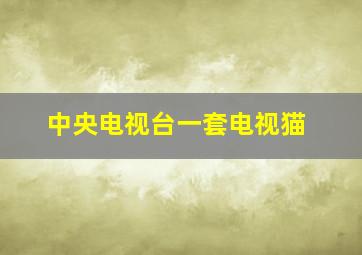 中央电视台一套电视猫